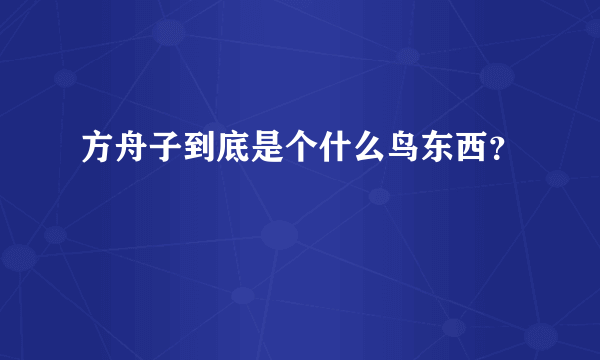 方舟子到底是个什么鸟东西？